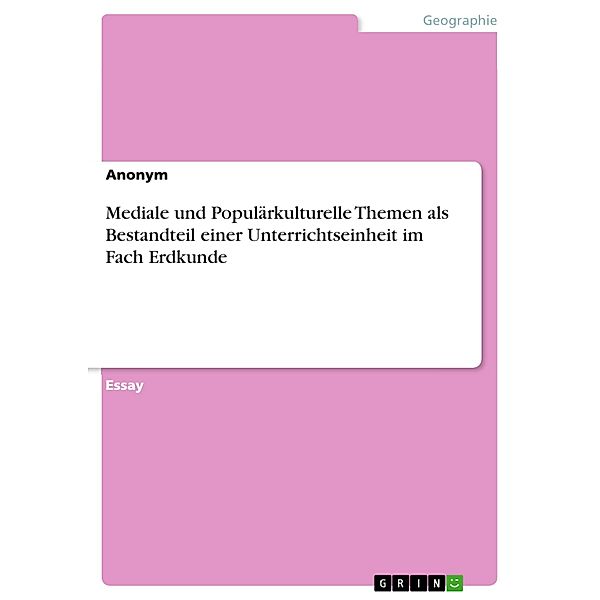 Geographie

Anonym

Mediale und Populärkulturelle Themen als Bestandteil einer Unterrichtseinheit im Fach Erdkunde

Essay

GRIN